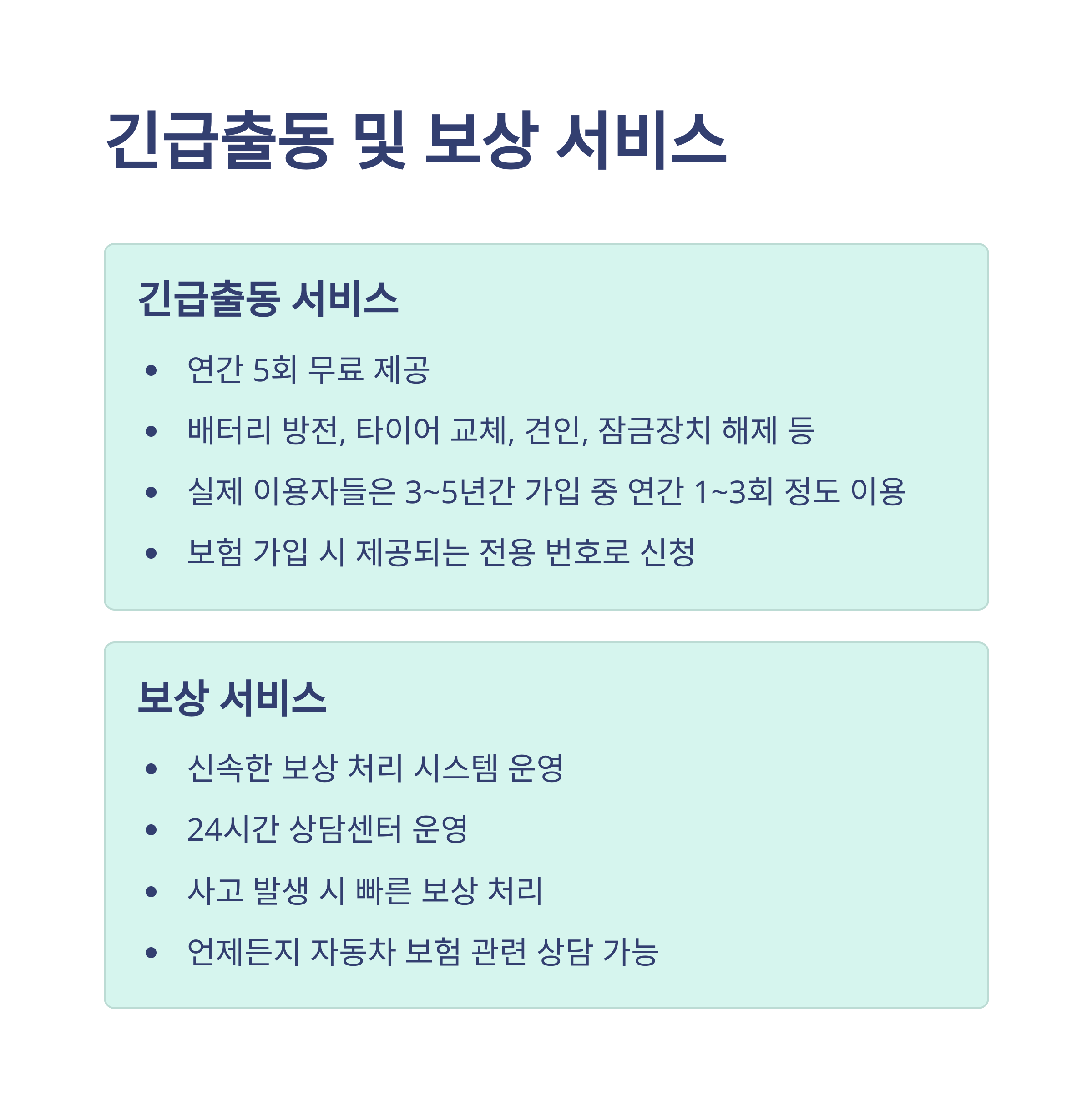 긴급출동 및 보상 서비스

긴급출동 서비스

• 연간 5회 무료 제공
• 배터리 방전, 타이어 교체, 견인, 잠금장치 해제 등
• 실제 이용자들은 3~5년간 가입 중 연간 1~3회 정도 이용
• 보험 가입 시 제공되는 전용 번호로 신청

보상 서비스

• 신속한 보상 처리 시스템 운영
• 24시간 상담센터 운영
• 사고 발생 시 빠른 보상 처리
• 언제든지 자동차 보험 관련 상담 가능